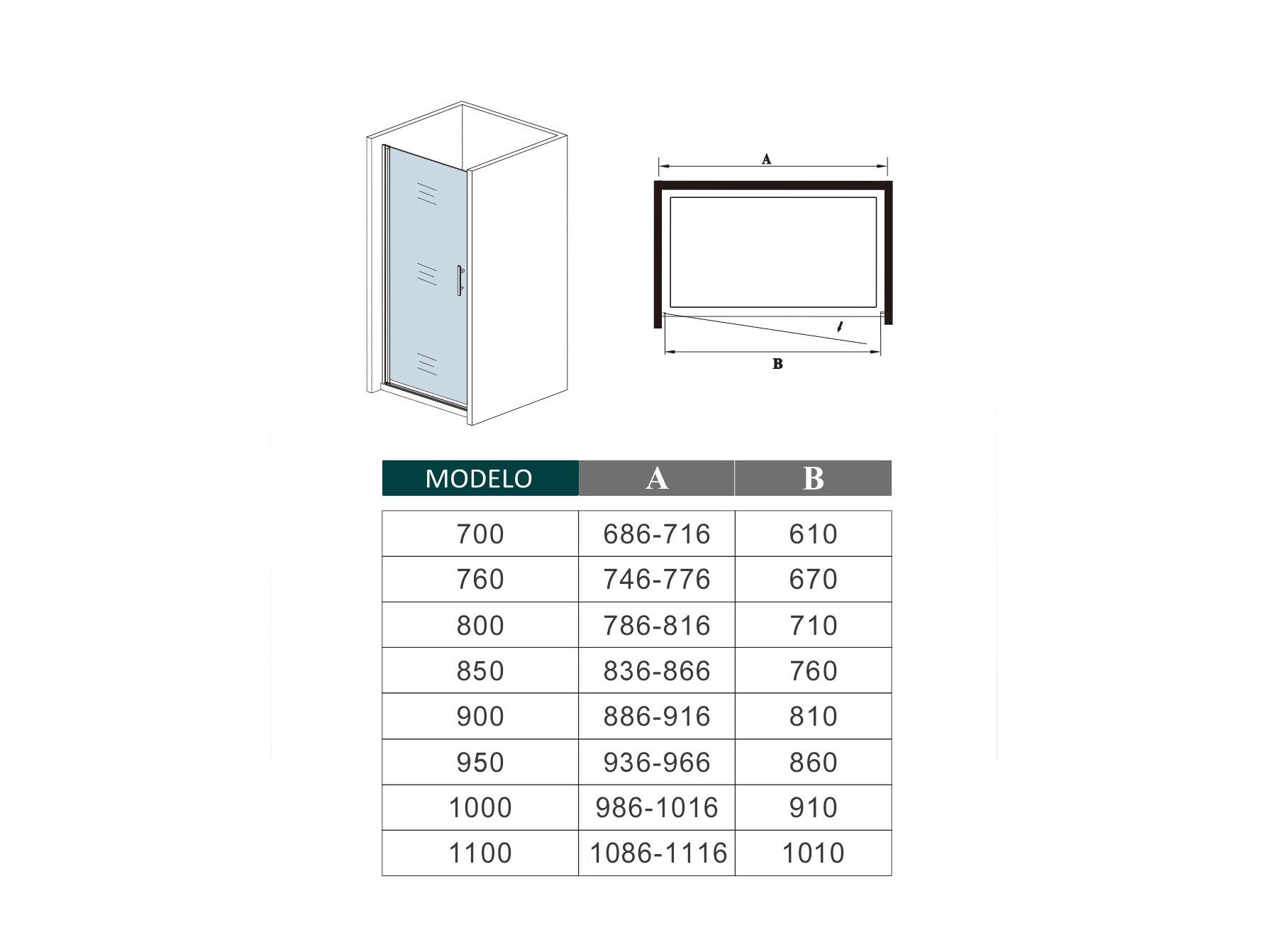 A

B

| MODELO | A | B |
|---|---|---|
| 700 | 686-716 | 610 |
| 760 | 746-776 | 670 |
| 800 | 786-816 | 710 |
| 850 | 836-866 | 760 |
| 900 | 886-916 | 810 |
| 950 | 936-966 | 860 |
| 1000 | 986-1016 | 910 |
| 1100 | 1086-1116 | 1010 |